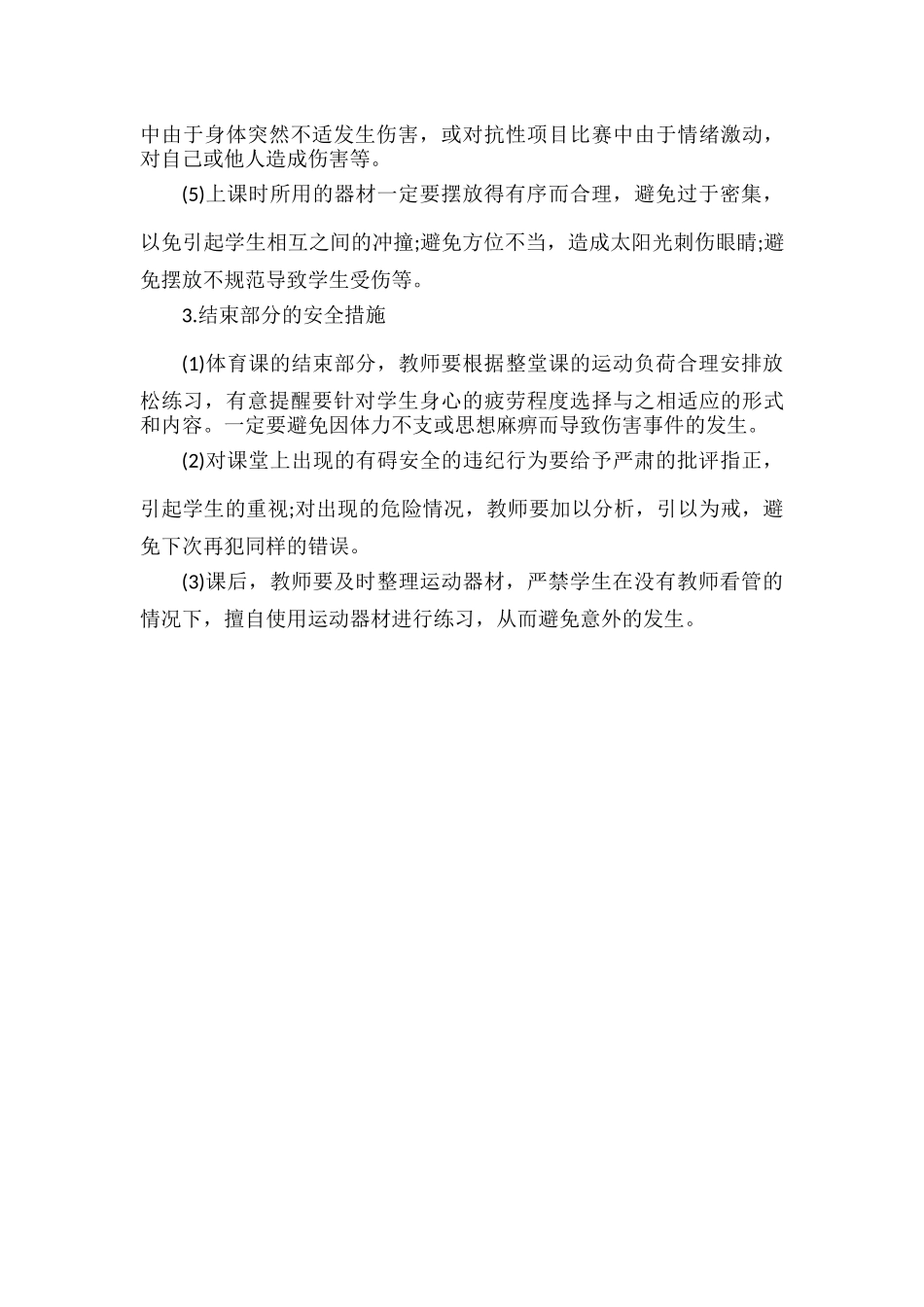 中由于身体突然不适发生伤害，或对抗性项目比赛中由于情绪激动，对自己或他人造成伤害等。

(5)上课时所用的器材一定要摆放得有序而合理，避免过于密集，以免引起学生相互之间的冲撞;避免方位不当，造成太阳光刺伤眼睛;避免摆放不规范导致学生受伤等。

3.结束部分的安全措施

(1)体育课的结束部分，教师要根据整堂课的运动负荷合理安排放松练习，有意提醒要针对学生身心的疲劳程度选择与之相适应的形式和内容。一定要避免因体力不支或思想麻痹而导致伤害事件的发生。

(2)对课堂上出现的有碍安全的违纪行为要给予严肃的批评指正，引起学生的重视;对出现的危险情况，教师要加以分析，引以为戒，避免下次再犯同样的错误。

(3)课后，教师要及时整理运动器材，严禁学生在没有教师看管的情况下，擅自使用运动器材进行练习，从而避免意外的发生。